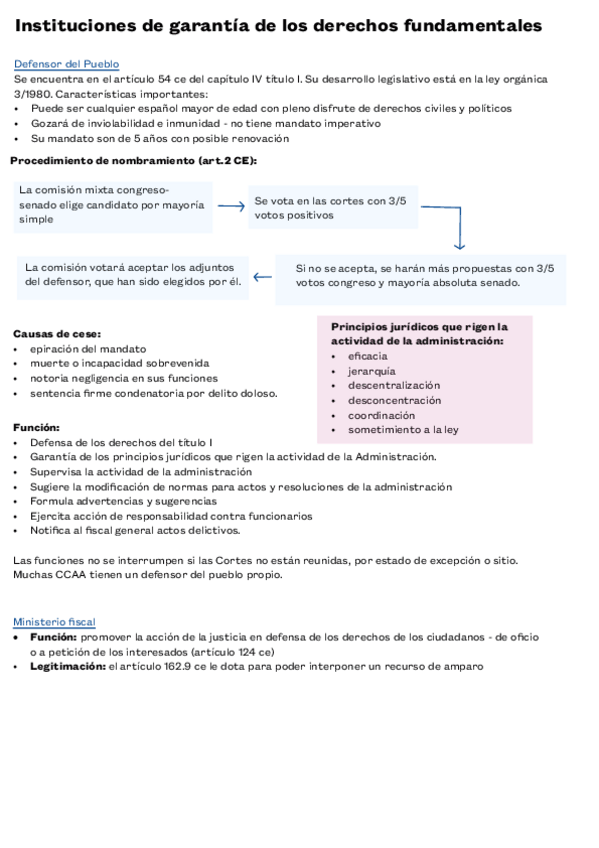 Instituciones de garantía de los derechos fundamentales

Defensor del Pueblo
Se encuentra en el artículo 54 ce del capítulo IV título I. Su desarrollo legislativo está en la ley orgánica 3/1980. Características importantes:
• Puede ser cualquier español mayor de edad con pleno disfrute de derechos civiles y políticos
• Gozará de inviolabilidad e inmunidad - no tiene mandato imperativo
• Su mandato son de 5 años con posible renovación

Procedimiento de nombramiento (art.2 CE):

La comisión mixta congreso-senado elige candidato por mayoría simple

Se vota en las cortes con 3/5 votos positivos

Si no se acepta, se harán más propuestas con 3/5 votos congreso y mayoría absoluta senado.

La comisión votará aceptar los adjuntos del defensor, que han sido elegidos por él.

Causas de cese:
• epiración del mandato
• muerte o incapacidad sobrevenida
• notoria negligencia en sus funciones
• sentencia firme condenatoria por delito doloso.

Principios jurídicos que rigen la actividad de la administración:
• eficacia
• jerarquía
• descentralización
• desconcentración
• coordinación
• sometimiento a la ley

Función:
• Defensa de los derechos del título I
• Garantía de los principios jurídicos que rigen la actividad de la Administración.
• Supervisa la actividad de la administración
• Sugiere la modificación de normas para actos y resoluciones de la administración
• Formula advertencias y sugerencias
• Ejercita acción de responsabilidad contra funcionarios
• Notifica al fiscal general actos delictivos.

Las funciones no se interrumpen si las Cortes no están reunidas, por estado de excepción o sitio. Muchas CCAA tienen un defensor del pueblo propio.

Ministerio fiscal
• Función: promover la acción de la justicia en defensa de los derechos de los ciudadanos - de oficio o a petición de los interesados (artículo 124 ce)
• Legitimación: el artículo 162.9 ce le dota para poder interponer un recurso de amparo